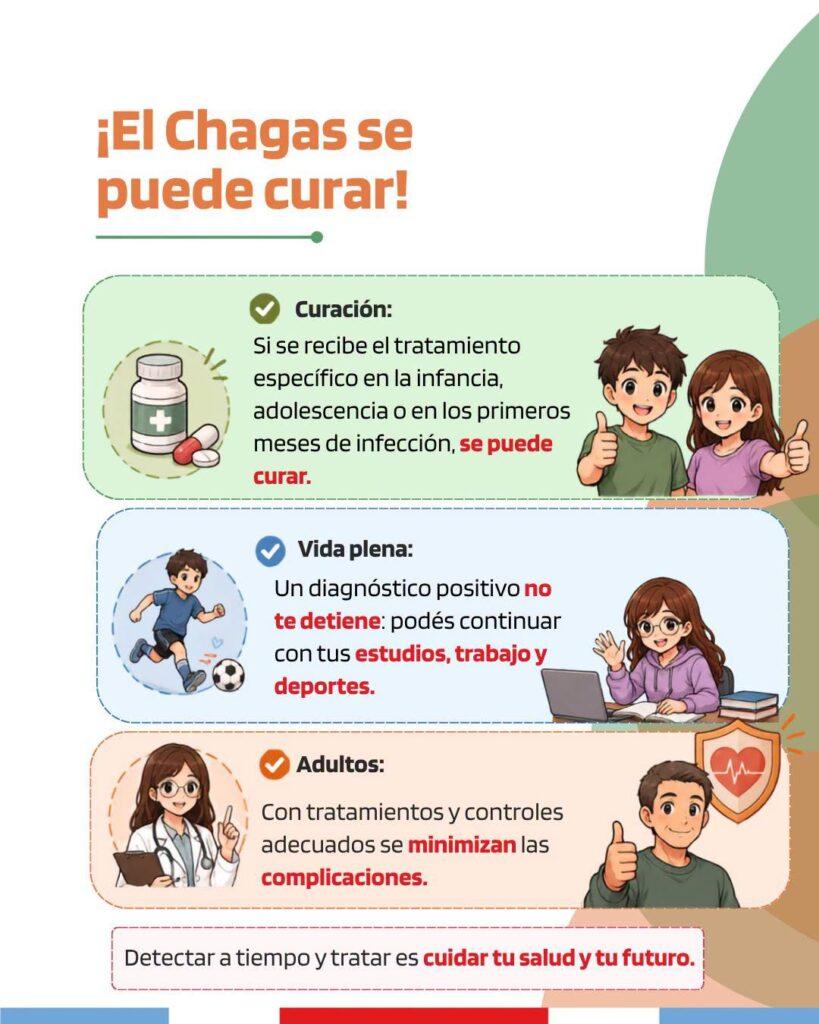 ¡El Chagas se puede curar!

Curación:

Si se recibe el tratamiento específico en la infancia, adolescencia o en los primeros meses de infección, se puede curar.

Vida plena:

Un diagnóstico positivo no te detiene: podés continuar con tus estudios, trabajo y deportes.

Adultos:

Con tratamientos y controles adecuados se minimizan las complicaciones.

Detectar a tiempo y tratar es cuidar tu salud y tu futuro.